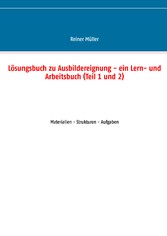 Reiner Müller

Lösungsbuch zu Ausbildereignung – ein Lern- und Arbeitsbuch (Teil 1 und 2)

Materialien - Strukturen - Aufgaben